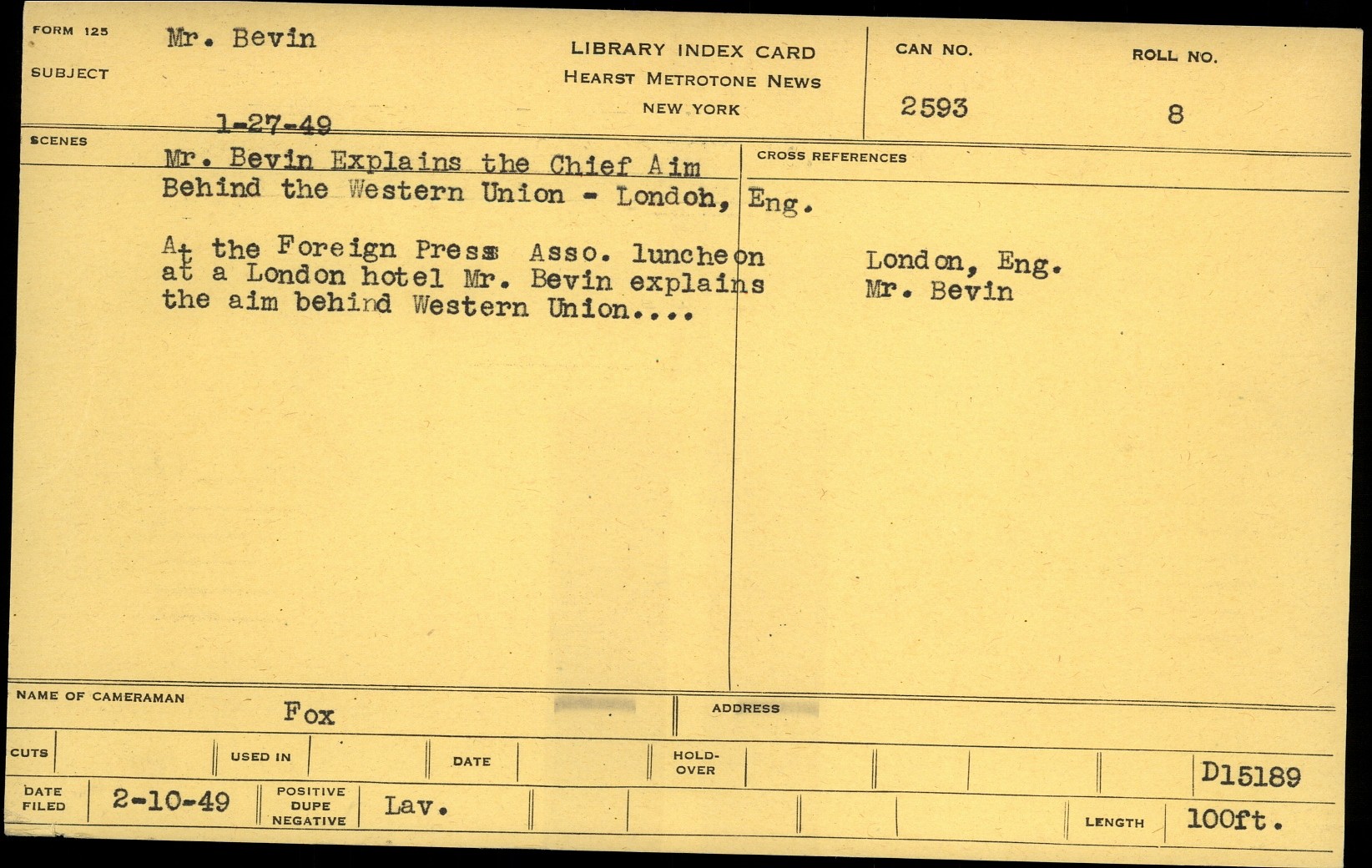 FORM 125
SUBJECT
Mr. Bevin

1-27-49

LIBRARY INDEX CARD
HEARST METROTONE NEWS
NEW YORK

CAN NO.
2593

ROLL NO.
8

SCENES
Mr. Bevin Explains the Chief Aim Behind the Western Union - Londoh, Eng.

At the Foreign Press Asso. luncheon at a London hotel Mr. Bevin explains the aim behind Western Union....

CROSS REFERENCES
London, Eng.
Mr. Bevin

NAME OF CAMERAMAN
Fox
ADDRESS

CUTS
USED IN
DATE
HOLD-OVER
D15189

DATE FILED
2-10-49
POSITIVE DUPE NEGATIVE
Lav.
LENGTH
100ft.